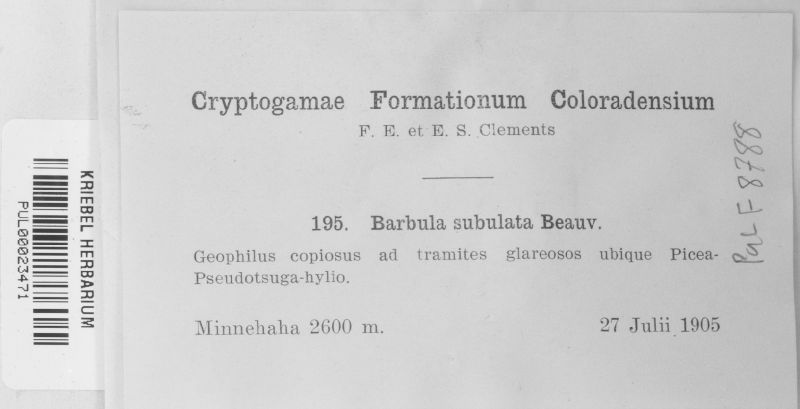 KRIEBEL HERBARIUM
PUL00023471

Cryptogamae Formationum Coloradensium
F. E. et E. S. Clements

195. Barbula subulata Beauv.
Geophilus copiosus ad tramites glareosos ubique Picea-Pseudotsuga-hylio.

Minnehaha 2600 m. 27 Julii 1905

PUL F 8788